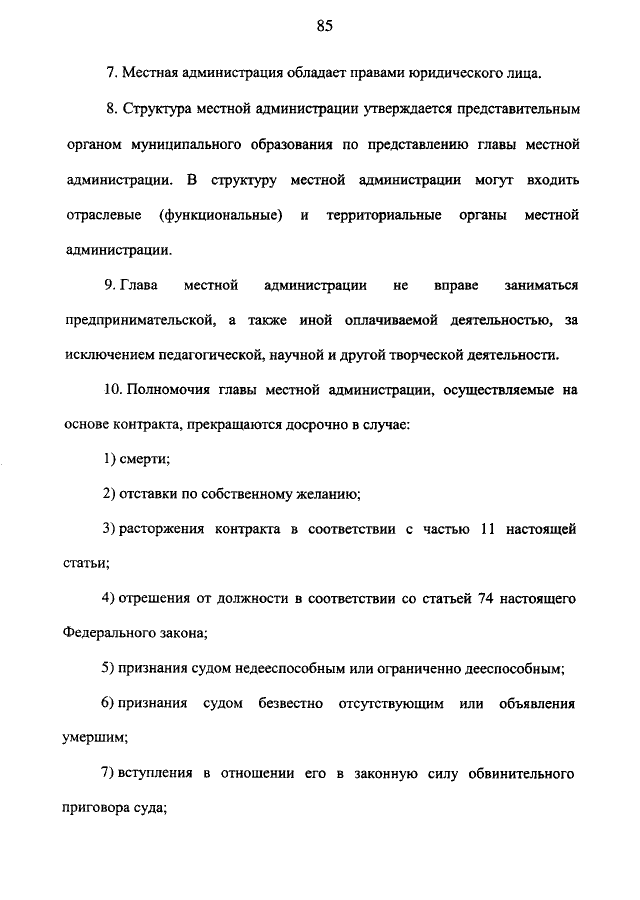 85

7. Местная администрация обладает правами юридического лица.

8. Структура местной администрации утверждается представительным органом муниципального образования по представлению главы местной администрации. В структуру местной администрации могут входить отраслевые (функциональные) и территориальные органы местной администрации.

9. Глава местной администрации не вправе заниматься предпринимательской, а также иной оплачиваемой деятельностью, за исключением педагогической, научной и другой творческой деятельности.

10. Полномочия главы местной администрации, осуществляемые на основе контракта, прекращаются досрочно в случае:

1) смерти;

2) отставки по собственному желанию;

3) расторжения контракта в соответствии с частью 11 настоящей статьи;

4) отрешения от должности в соответствии со статьей 74 настоящего Федерального закона;

5) признания судом недееспособным или ограниченно дееспособным;

6) признания судом безвестно отсутствующим или объявления умершим;

7) вступления в отношении его в законную силу обвинительного приговора суда;